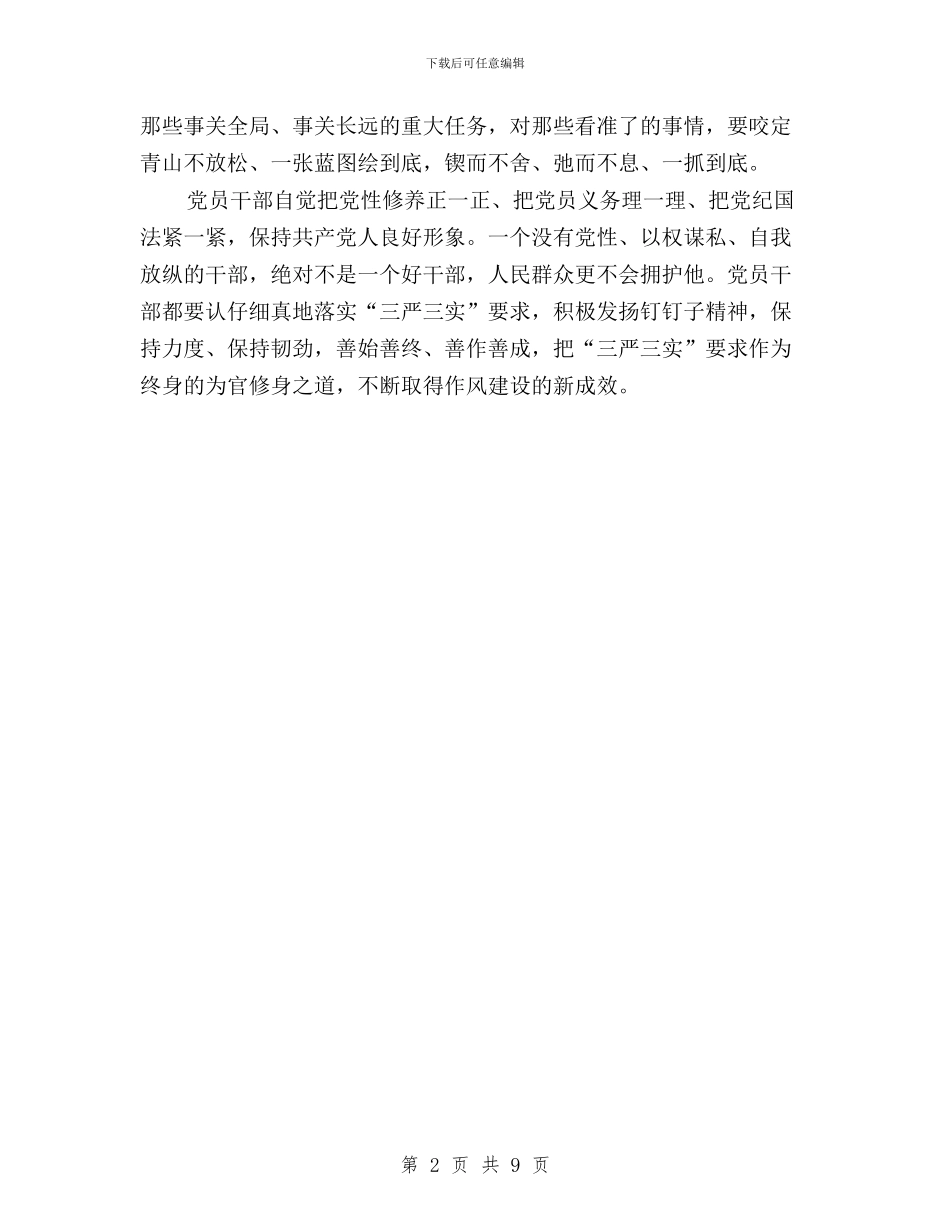 下载后可任意编辑

那些事关全局、事关长远的重大任务，对那些看准了的事情，要咬定青山不放松、一张蓝图绘到底，锲而不舍、弛而不息、一抓到底。

党员干部自觉把党性修养正一正、把党员义务理一理、把党纪国法紧一紧，保持共产党人良好形象。一个没有党性、以权谋私、自我放纵的干部，绝对不是一个好干部，人民群众更不会拥护他。党员干部都要认仔细真地落实“三严三实”要求，积极发扬钉钉子精神，保持力度、保持韧劲，善始善终、善作善成，把“三严三实”要求作为终身的为官修身之道，不断取得作风建设的新成效。

第 2 页 共 9 页